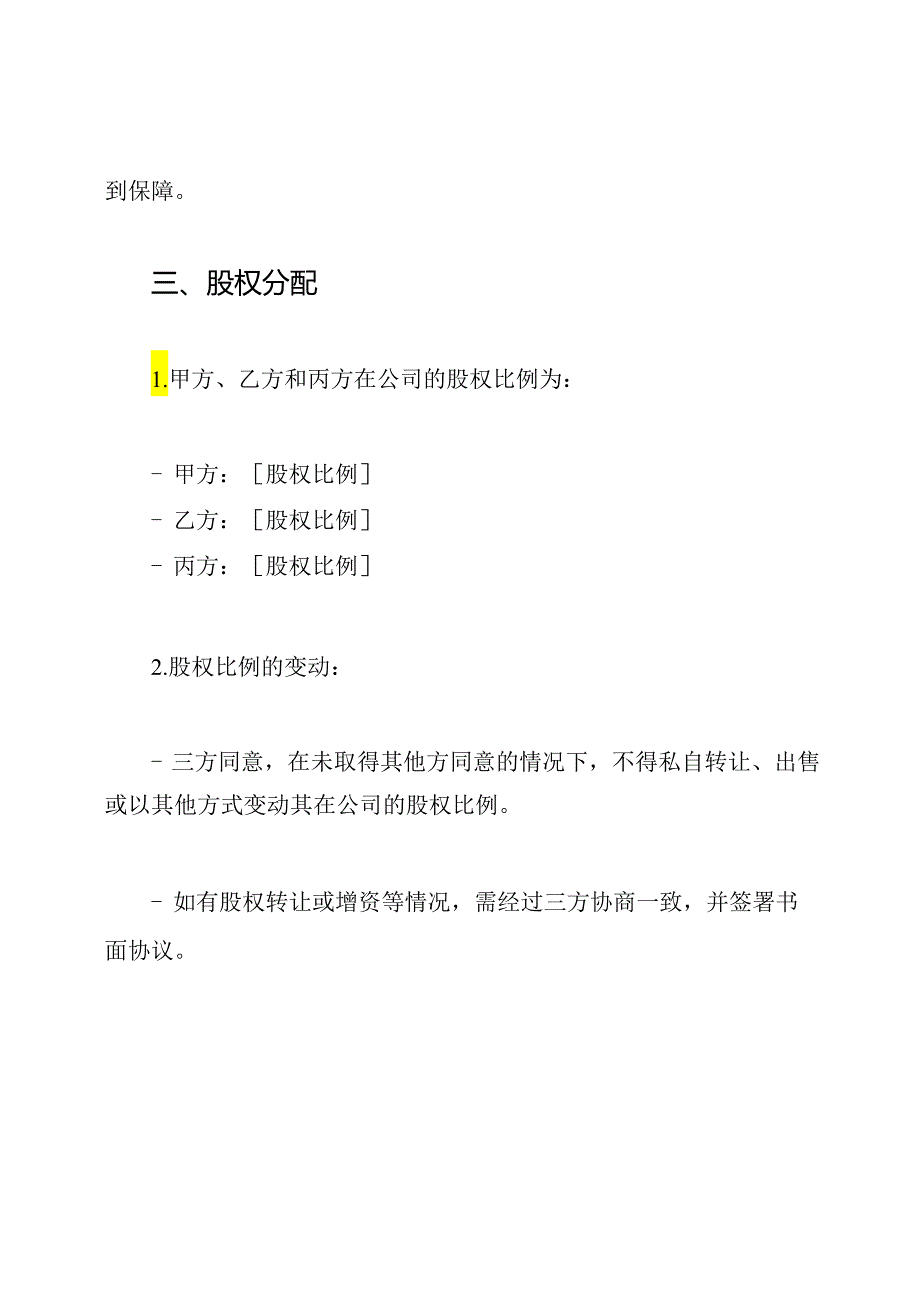 到保障。

三、股权分配

1.甲方、乙方和丙方在公司的股权比例为：

- 甲方：[股权比例]
- 乙方：[股权比例]
- 丙方：[股权比例]

2.股权比例的变动：

- 三方同意，在未取得其他方同意的情况下，不得私自转让、出售或以其他方式变动其在公司的股权比例。

- 如有股权转让或增资等情况，需经过三方协商一致，并签署书面协议。